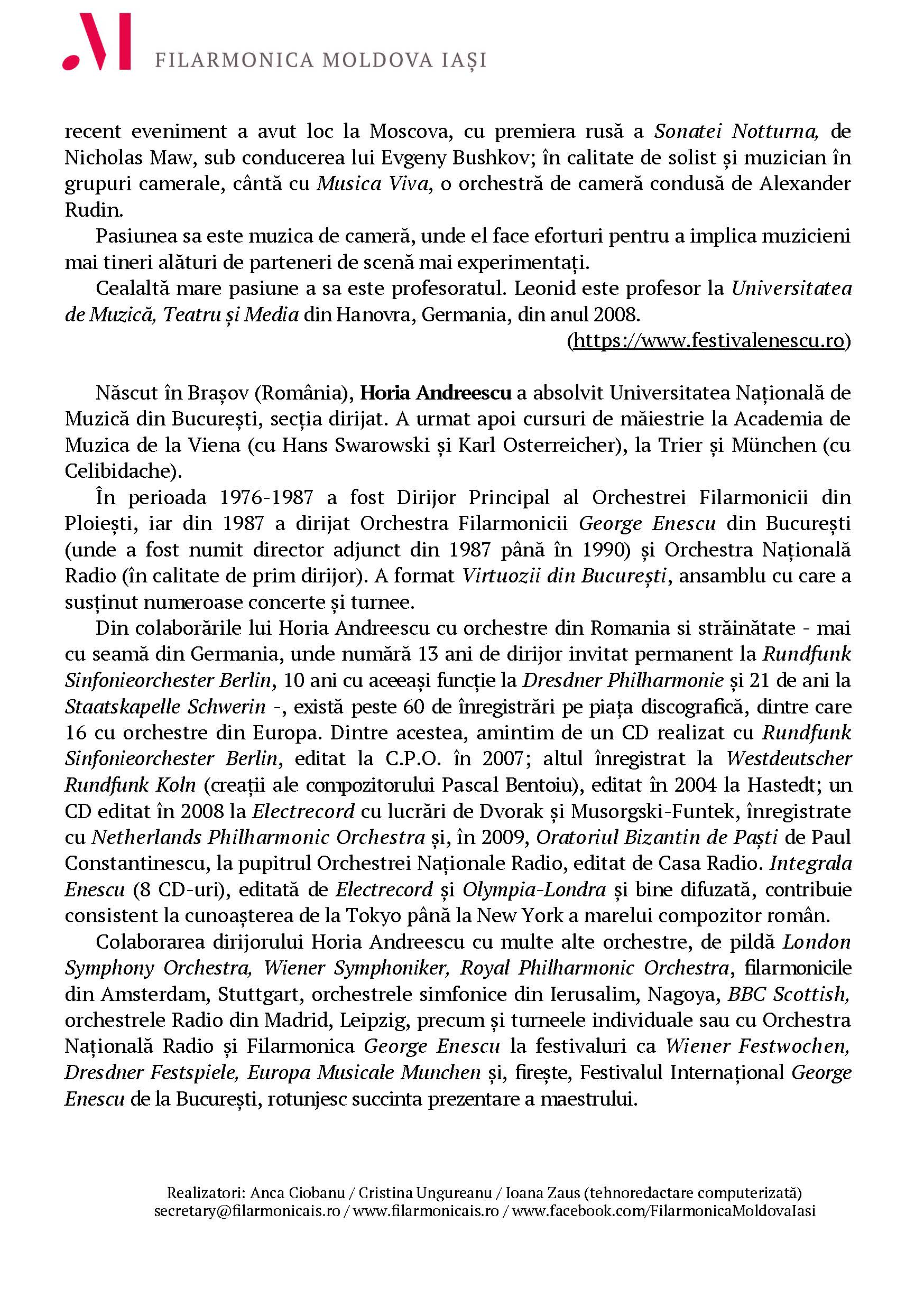 FILARMONICA MOLDOVA IAȘI

recent eveniment a avut loc la Moscova, cu premiera rusă a Sonatei Notturna, de Nicholas Maw, sub conducerea lui Evgeny Bushkov; în calitate de solist și muzician în grupuri camerale, cântă cu Musica Viva, o orchestră de cameră condusă de Alexander Rudin.

Pasiunea sa este muzica de cameră, unde el face eforturi pentru a implica muzicieni mai tineri alături de parteneri de scenă mai experimentați.

Cealaltă mare pasiune a sa este profesoratul. Leonid este profesor la Universitatea de Muzică, Teatru și Media din Hanovra, Germania, din anul 2008.

(https://www.festivalenescu.ro)

Născut în Brașov (România), Horia Andreescu a absolvit Universitatea Națională de Muzică din București, secția dirijat. A urmat apoi cursuri de măiestrie la Academia de Muzica de la Viena (cu Hans Swarowski și Karl Osterreicher), la Trier și München (cu Celibidache).

În perioada 1976-1987 a fost Dirijor Principal al Orchestrei Filarmonicii din Ploiești, iar din 1987 a dirijat Orchestra Filarmonicii George Enescu din București (unde a fost numit director adjunct din 1987 până în 1990) și Orchestra Națională Radio (în calitate de prim dirijor). A format Virtuozii din București, ansamblu cu care a susținut numeroase concerte și turnee.

Din colaborările lui Horia Andreescu cu orchestre din Romania si străinătate - mai cu seamă din Germania, unde numără 13 ani de dirijor invitat permanent la Rundfunk Sinfonieorchester Berlin, 10 ani cu aceeași funcție la Dresdner Philharmonie și 21 de ani la Staatskapelle Schwerin -, există peste 60 de înregistrări pe piața discografică, dintre care 16 cu orchestre din Europa. Dintre acestea, amintim de un CD realizat cu Rundfunk Sinfonieorchester Berlin, editat la C.P.O. în 2007; altul înregistrat la Westdeutscher Rundfunk Koln (creații ale compozitorului Pascal Bentoiu), editat în 2004 la Hastedt; un CD editat în 2008 la Electrecord cu lucrări de Dvorak și Musorgski-Funtek, înregistrate cu Netherlands Philharmonic Orchestra și, în 2009, Oratoriul Bizantin de Paști de Paul Constantinescu, la pupitrul Orchestrei Naționale Radio, editat de Casa Radio. Integrala Enescu (8 CD-uri), editată de Electrecord și Olympia-Londra și bine difuzată, contribuie consistent la cunoașterea de la Tokyo până la New York a marelui compozitor român.

Colaborarea dirijorului Horia Andreescu cu multe alte orchestre, de pildă London Symphony Orchestra, Wiener Symphoniker, Royal Philharmonic Orchestra, filarmonicile din Amsterdam, Stuttgart, orchestrele simfonice din Ierusalim, Nagoya, BBC Scottish, orchestrele Radio din Madrid, Leipzig, precum și turneele individuale sau cu Orchestra Națională Radio și Filarmonica George Enescu la festivaluri ca Wiener Festwochen, Dresdner Festspiele, Europa Musicale Munchen și, firește, Festivalul Internațional George Enescu de la București, rotunjesc succinta prezentare a maestrului.

Realizatori: Anca Ciobanu / Cristina Ungureanu / Ioana Zaus (tehnoredactare computerizată)
secretary@filarmonicais.ro / www.filarmonicais.ro / www.facebook.com/FilarmonicaMoldovaIasi